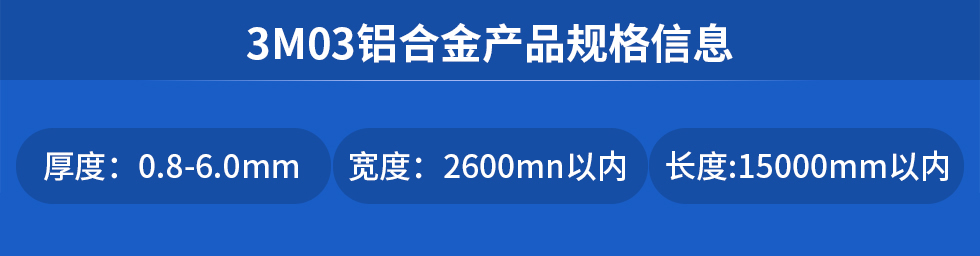 3M03铝合金产品规格信息

厚度：0.8-6.0mm

宽度：2600mn以内

长度:15000mm以内